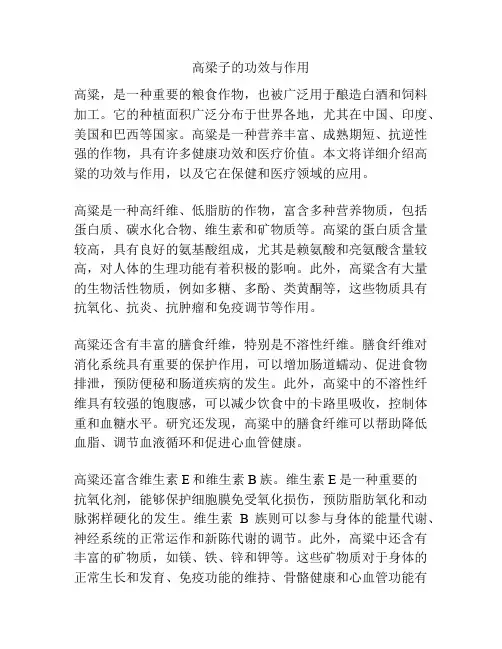 高粱子的功效与作用

高粱，是一种重要的粮食作物，也被广泛用于酿造白酒和饲料加工。它的种植面积广泛分布于世界各地，尤其在中国、印度、美国和巴西等国家。高粱是一种营养丰富、成熟期短、抗逆性强的作物，具有许多健康功效和医疗价值。本文将详细介绍高粱的功效与作用，以及它在保健和医疗领域的应用。

高粱是一种高纤维、低脂肪的作物，富含多种营养物质，包括蛋白质、碳水化合物、维生素和矿物质等。高粱的蛋白质含量较高，具有良好的氨基酸组成，尤其是赖氨酸和亮氨酸含量较高，对人体的生理功能有着积极的影响。此外，高粱含有大量的生物活性物质，例如多糖、多酚、类黄酮等，这些物质具有抗氧化、抗炎、抗肿瘤和免疫调节等作用。

高粱还含有丰富的膳食纤维，特别是不溶性纤维。膳食纤维对消化系统具有重要的保护作用，可以增加肠道蠕动、促进食物排泄，预防便秘和肠道疾病的发生。此外，高粱中的不溶性纤维具有较强的饱腹感，可以减少饮食中的卡路里吸收，控制体重和血糖水平。研究还发现，高粱中的膳食纤维可以帮助降低血脂、调节血液循环和促进心血管健康。

高粱还富含维生素 E 和维生素 B 族。维生素 E 是一种重要的抗氧化剂，能够保护细胞膜免受氧化损伤，预防脂肪氧化和动脉粥样硬化的发生。维生素 B 族则可以参与身体的能量代谢、神经系统的正常运作和新陈代谢的调节。此外，高粱中还含有丰富的矿物质，如镁、铁、锌和钾等。这些矿物质对于身体的正常生长和发育、免疫功能的维持、骨骼健康和心血管功能有